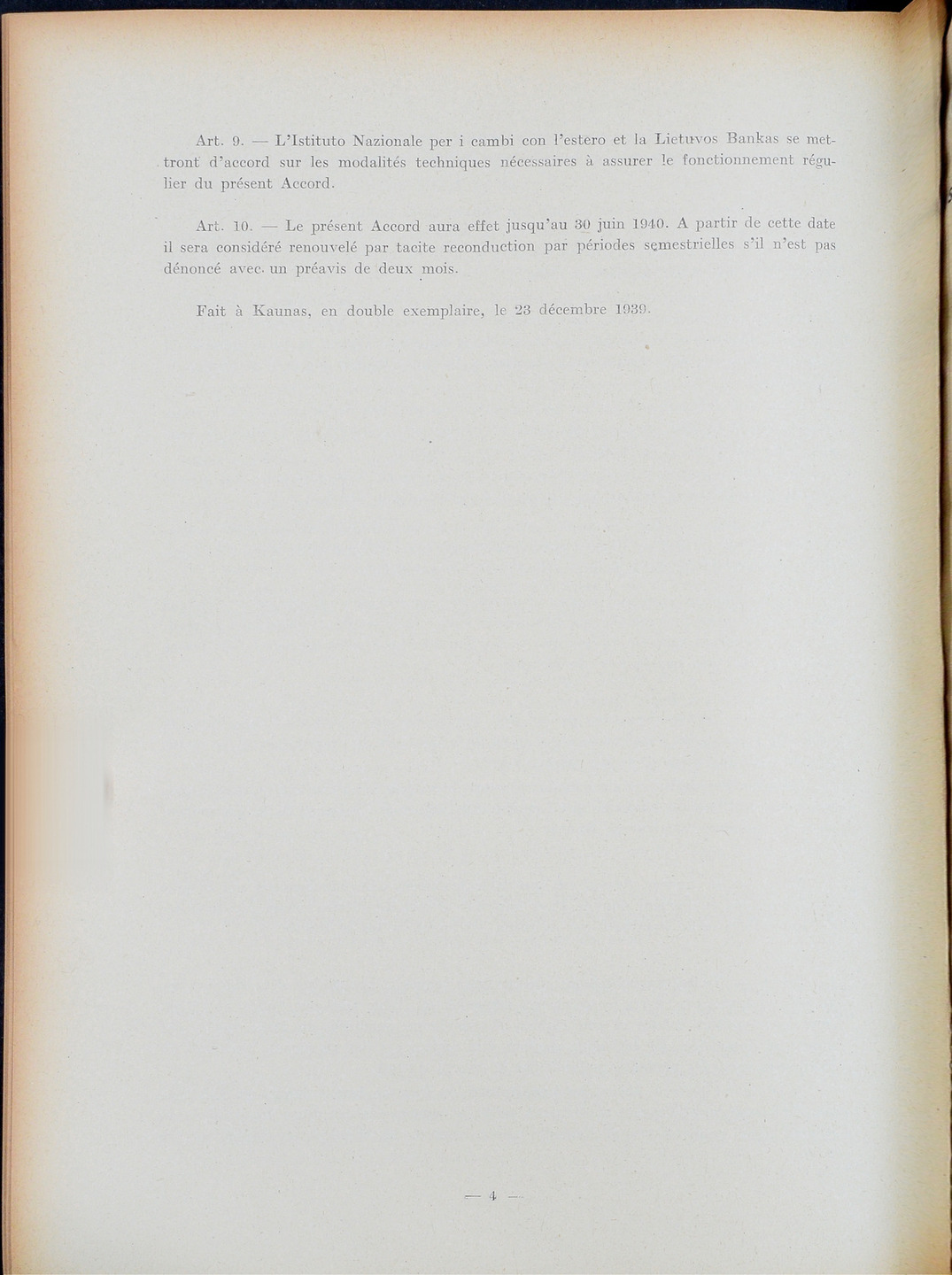 Art. 9. — L'Istituto Nazionale per i cambi con l'estero et la Lietuvos Bankas se mettront d'accord sur les modalités techniques nécessaires à assurer le fonctionnement régulier du présent Accord.

Art. 10. — Le présent Accord aura effet jusqu'au 30 juin 1940. A partir de cette date il sera considéré renouvelé par tacite reconduction par périodes semestrielles s'il n'est pas dénoncé avec un préavis de deux mois.

Fait à Kaunas, en double exemplaire, le 23 décembre 1939.

— 4 —